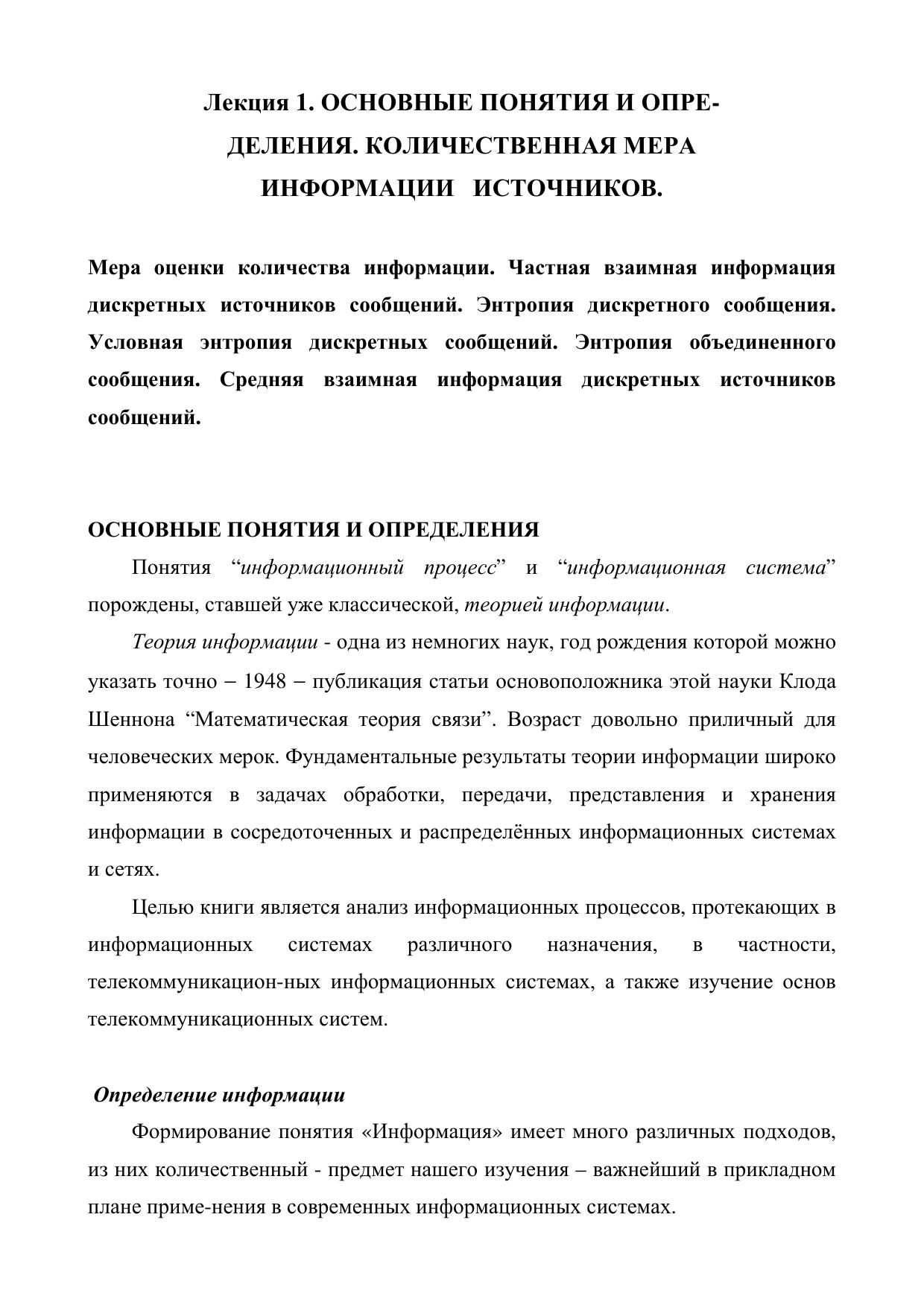 Лекция 1. ОСНОВНЫЕ ПОНЯТИЯ И ОПРЕДЕЛЕНИЯ. КОЛИЧЕСТВЕННАЯ МЕРА ИНФОРМАЦИИ ИСТОЧНИКОВ.

Мера оценки количества информации. Частная взаимная информация дискретных источников сообщений. Энтропия дискретного сообщения. Условная энтропия дискретных сообщений. Энтропия объединенного сообщения. Средняя взаимная информация дискретных источников сообщений.

ОСНОВНЫЕ ПОНЯТИЯ И ОПРЕДЕЛЕНИЯ

Понятия “информационный процесс” и “информационная система” порождены, ставшей уже классической, теорией информации.

Теория информации - одна из немногих наук, год рождения которой можно указать точно – 1948 – публикация статьи основоположника этой науки Клода Шеннона “Математическая теория связи”. Возраст довольно приличный для человеческих мерок. Фундаментальные результаты теории информации широко применяются в задачах обработки, передачи, представления и хранения информации в сосредоточенных и распределённых информационных системах и сетях.

Целью книги является анализ информационных процессов, протекающих в информационных системах различного назначения, в частности, телекоммуникацион-ных информационных системах, а также изучение основ телекоммуникационных систем.

Определение информации

Формирование понятия «Информация» имеет много различных подходов, из них количественный - предмет нашего изучения – важнейший в прикладном плане приме-нения в современных информационных системах.